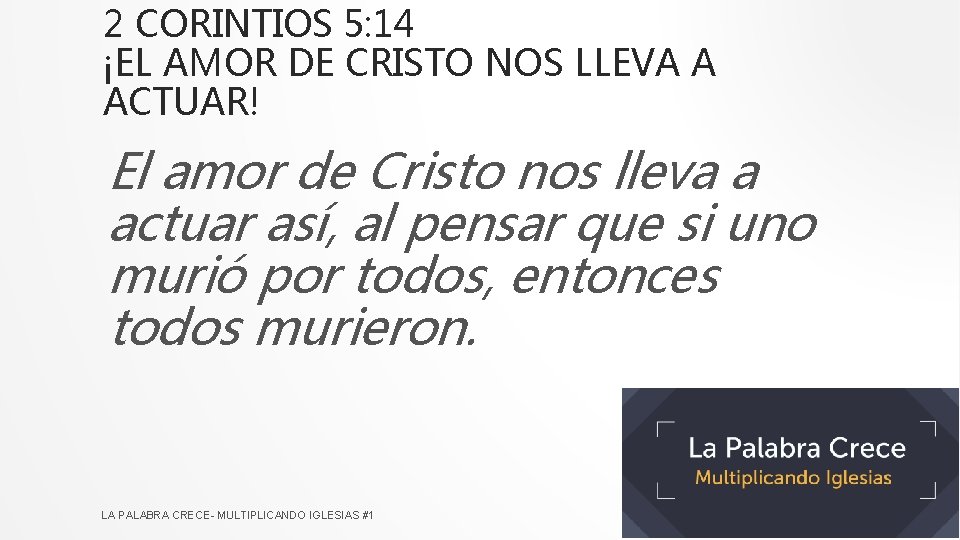 2 CORINTIOS 5:14
¡EL AMOR DE CRISTO NOS LLEVA A ACTUAR!

El amor de Cristo nos lleva a actuar así, al pensar que si uno murió por todos, entonces todos murieron.

La Palabra Crece
Multiplicando Iglesias

LA PALABRA CRECE- MULTIPLICANDO IGLESIAS #1